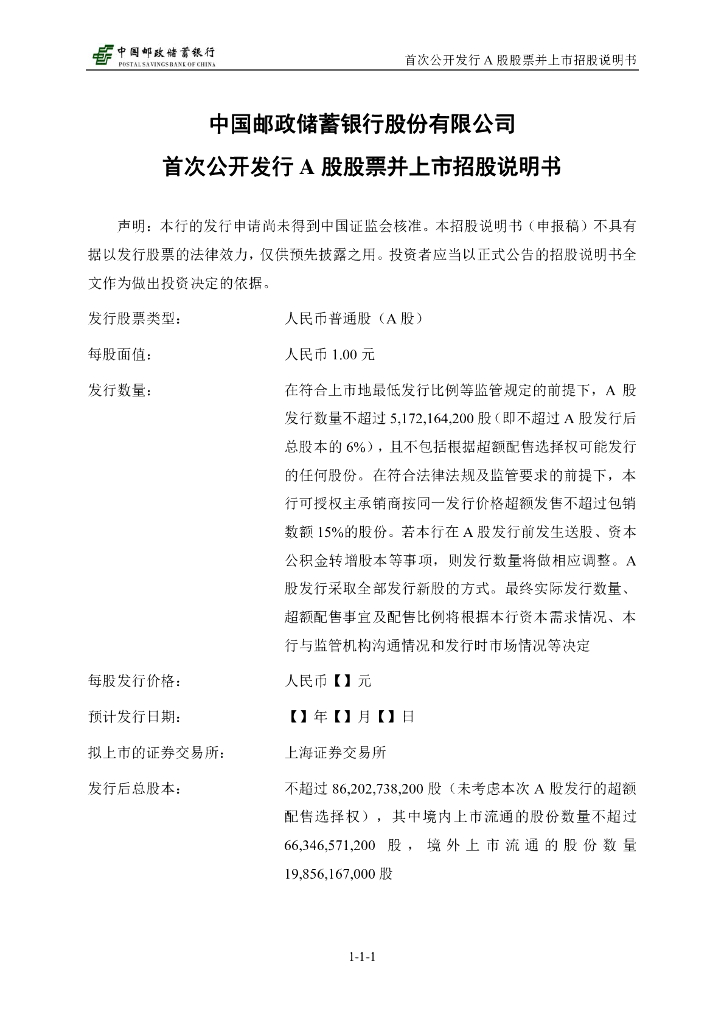 中国邮政储蓄银行
POSTAL SAVINGS BANK OF CHINA

首次公开发行 A 股股票并上市招股说明书

中国邮政储蓄银行股份有限公司
首次公开发行 A 股股票并上市招股说明书

声明：本行的发行申请尚未得到中国证监会核准。本招股说明书（申报稿）不具有据以发行股票的法律效力，仅供预先披露之用。投资者应当以正式公告的招股说明书全文作为做出投资决定的依据。

| | |
|---|---|
| 发行股票类型： | 人民币普通股（A 股） |
| 每股面值： | 人民币 1.00 元 |
| 发行数量： | 在符合上市地最低发行比例等监管规定的前提下，A 股发行数量不超过 5,172,164,200 股（即不超过 A 股发行后总股本的 6%），且不包括根据超额配售选择权可能发行的任何股份。在符合法律法规及监管要求的前提下，本行可授权主承销商按同一发行价格超额发售不超过包销数额 15%的股份。若本行在 A 股发行前发生送股、资本公积金转增股本等事项，则发行数量将做相应调整。A 股发行采取全部发行新股的方式。最终实际发行数量、超额配售事宜及配售比例将根据本行资本需求情况、本行与监管机构沟通情况和发行时市场情况等决定 |
| 每股发行价格： | 人民币【】元 |
| 预计发行日期： | 【】年【】月【】日 |
| 拟上市的证券交易所： | 上海证券交易所 |
| 发行后总股本： | 不超过 86,202,738,200 股（未考虑本次 A 股发行的超额配售选择权），其中境内上市流通的股份数量不超过 66,346,571,200 股，境外上市流通的股份数量 19,856,167,000 股 |

1-1-1